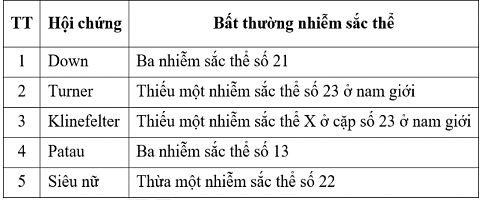 | TT | Hội chứng | Bất thường nhiễm sắc thể |
|---|---|---|
| 1 | Down | Ba nhiễm sắc thể số 21 |
| 2 | Turner | Thiếu một nhiễm sắc thể số 23 ở nam giới |
| 3 | Klinefelter | Thiếu một nhiễm sắc thể X ở cặp số 23 ở nam giới |
| 4 | Patau | Ba nhiễm sắc thể số 13 |
| 5 | Siêu nữ | Thừa một nhiễm sắc thể số 22 |